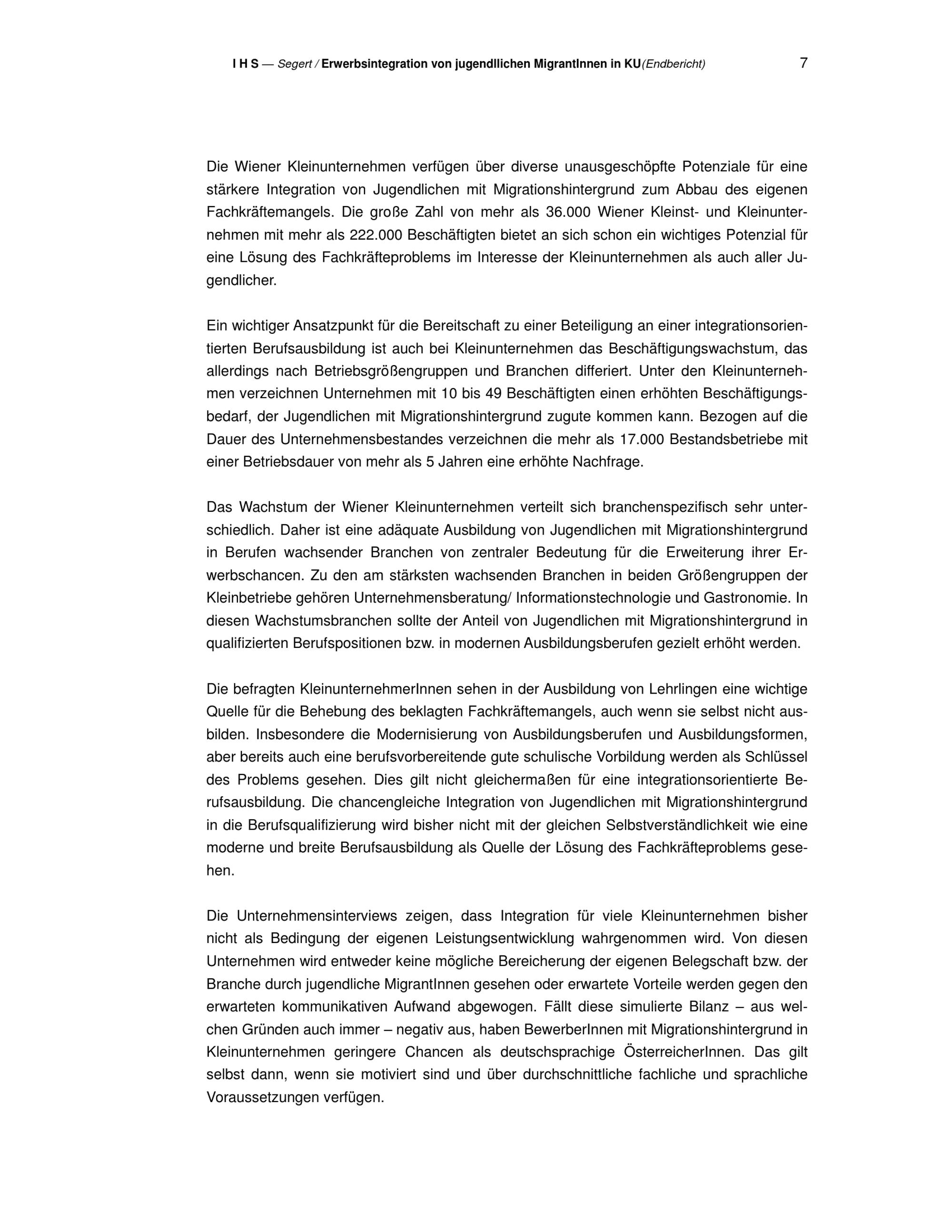 I H S — Segert / Erwerbsintegration von jugendllichen MigrantInnen in KU(Endbericht) 7

Die Wiener Kleinunternehmen verfügen über diverse unausgeschöpfte Potenziale für eine stärkere Integration von Jugendlichen mit Migrationshintergrund zum Abbau des eigenen Fachkräftemangels. Die große Zahl von mehr als 36.000 Wiener Kleinst- und Kleinunternehmen mit mehr als 222.000 Beschäftigten bietet an sich schon ein wichtiges Potenzial für eine Lösung des Fachkräfteproblems im Interesse der Kleinunternehmen als auch aller Jugendlicher.

Ein wichtiger Ansatzpunkt für die Bereitschaft zu einer Beteiligung an einer integrationsorientierten Berufsausbildung ist auch bei Kleinunternehmen das Beschäftigungswachstum, das allerdings nach Betriebsgrößengruppen und Branchen differiert. Unter den Kleinunternehmen verzeichnen Unternehmen mit 10 bis 49 Beschäftigten einen erhöhten Beschäftigungsbedarf, der Jugendlichen mit Migrationshintergrund zugute kommen kann. Bezogen auf die Dauer des Unternehmensbestandes verzeichnen die mehr als 17.000 Bestandsbetriebe mit einer Betriebsdauer von mehr als 5 Jahren eine erhöhte Nachfrage.

Das Wachstum der Wiener Kleinunternehmen verteilt sich branchenspezifisch sehr unterschiedlich. Daher ist eine adäquate Ausbildung von Jugendlichen mit Migrationshintergrund in Berufen wachsender Branchen von zentraler Bedeutung für die Erweiterung ihrer Erwerbschancen. Zu den am stärksten wachsenden Branchen in beiden Größengruppen der Kleinbetriebe gehören Unternehmensberatung/ Informationstechnologie und Gastronomie. In diesen Wachstumsbranchen sollte der Anteil von Jugendlichen mit Migrationshintergrund in qualifizierten Berufspositionen bzw. in modernen Ausbildungsberufen gezielt erhöht werden.

Die befragten KleinunternehmerInnen sehen in der Ausbildung von Lehrlingen eine wichtige Quelle für die Behebung des beklagten Fachkräftemangels, auch wenn sie selbst nicht ausbilden. Insbesondere die Modernisierung von Ausbildungsberufen und Ausbildungsformen, aber bereits auch eine berufsvorbereitende gute schulische Vorbildung werden als Schlüssel des Problems gesehen. Dies gilt nicht gleichermaßen für eine integrationsorientierte Berufsausbildung. Die chancengleiche Integration von Jugendlichen mit Migrationshintergrund in die Berufsqualifizierung wird bisher nicht mit der gleichen Selbstverständlichkeit wie eine moderne und breite Berufsausbildung als Quelle der Lösung des Fachkräfteproblems gesehen.

Die Unternehmensinterviews zeigen, dass Integration für viele Kleinunternehmen bisher nicht als Bedingung der eigenen Leistungsentwicklung wahrgenommen wird. Von diesen Unternehmen wird entweder keine mögliche Bereicherung der eigenen Belegschaft bzw. der Branche durch jugendliche MigrantInnen gesehen oder erwartete Vorteile werden gegen den erwarteten kommunikativen Aufwand abgewogen. Fällt diese simulierte Bilanz – aus welchen Gründen auch immer – negativ aus, haben BewerberInnen mit Migrationshintergrund in Kleinunternehmen geringere Chancen als deutschsprachige ÖsterreicherInnen. Das gilt selbst dann, wenn sie motiviert sind und über durchschnittliche fachliche und sprachliche Voraussetzungen verfügen.